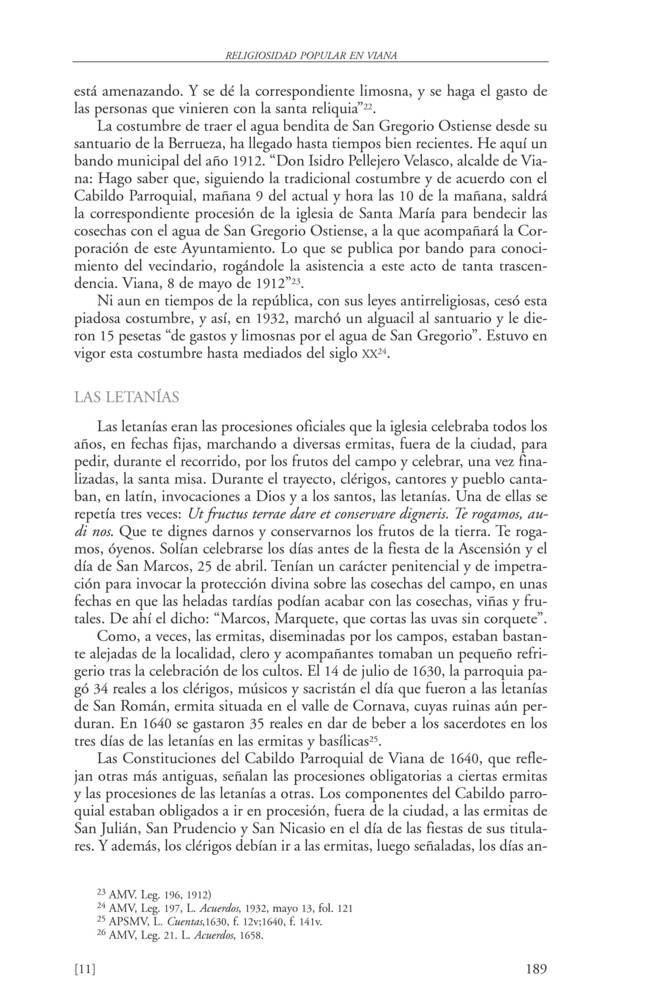 RELIGIOSIDAD POPULAR EN VIANA

está amenazando. Y se dé la correspondiente limosna, y se haga el gasto de las personas que vinieren con la santa reliquia"$^{22}$.

La costumbre de traer el agua bendita de San Gregorio Ostiense desde su santuario de la Berrueza, ha llegado hasta tiempos bien recientes. He aquí un bando municipal del año 1912. "Don Isidro Pellejero Velasco, alcalde de Viana: Hago saber que, siguiendo la tradicional costumbre y de acuerdo con el Cabildo Parroquial, mañana 9 del actual y hora las 10 de la mañana, saldrá la correspondiente procesión de la iglesia de Santa María para bendecir las cosechas con el agua de San Gregorio Ostiense, a la que acompañará la Corporación de este Ayuntamiento. Lo que se publica por bando para conocimiento del vecindario, rogándole la asistencia a este acto de tanta trascendencia. Viana, 8 de mayo de 1912"$^{23}$.

Ni aun en tiempos de la república, con sus leyes antirreligiosas, cesó esta piadosa costumbre, y así, en 1932, marchó un alguacil al santuario y le dieron 15 pesetas "de gastos y limosnas por el agua de San Gregorio". Estuvo en vigor esta costumbre hasta mediados del siglo XX$^{24}$.

LAS LETANÍAS

Las letanías eran las procesiones oficiales que la iglesia celebraba todos los años, en fechas fijas, marchando a diversas ermitas, fuera de la ciudad, para pedir, durante el recorrido, por los frutos del campo y celebrar, una vez finalizadas, la santa misa. Durante el trayecto, clérigos, cantores y pueblo cantaban, en latín, invocaciones a Dios y a los santos, las letanías. Una de ellas se repetía tres veces: Ut fructus terrae dare et conservare digneris. Te rogamos, audi nos. Que te dignes darnos y conservarnos los frutos de la tierra. Te rogamos, óyenos. Solían celebrarse los días antes de la fiesta de la Ascensión y el día de San Marcos, 25 de abril. Tenían un carácter penitencial y de impetración para invocar la protección divina sobre las cosechas del campo, en unas fechas en que las heladas tardías podían acabar con las cosechas, viñas y frutales. De ahí el dicho: "Marcos, Marquete, que cortas las uvas sin corquete".

Como, a veces, las ermitas, diseminadas por los campos, estaban bastante alejadas de la localidad, clero y acompañantes tomaban un pequeño refrigerio tras la celebración de los cultos. El 14 de julio de 1630, la parroquia pagó 34 reales a los clérigos, músicos y sacristán el día que fueron a las letanías de San Román, ermita situada en el valle de Cornava, cuyas ruinas aún perduran. En 1640 se gastaron 35 reales en dar de beber a los sacerdotes en los tres días de las letanías en las ermitas y basílicas$^{25}$.

Las Constituciones del Cabildo Parroquial de Viana de 1640, que reflejan otras más antiguas, señalan las procesiones obligatorias a ciertas ermitas y las procesiones de las letanías a otras. Los componentes del Cabildo parroquial estaban obligados a ir en procesión, fuera de la ciudad, a las ermitas de San Julián, San Prudencio y San Nicasio en el día de las fiestas de sus titulares. Y además, los clérigos debían ir a las ermitas, luego señaladas, los días an-

$^{23}$ AMV. Leg. 196, 1912)
$^{24}$ AMV, Leg. 197, L. Acuerdos, 1932, mayo 13, fol. 121
$^{25}$ APSMV, L. Cuentas,1630, f. 12v;1640, f. 141v.
$^{26}$ AMV, Leg. 21. L. Acuerdos, 1658.

[11] 189